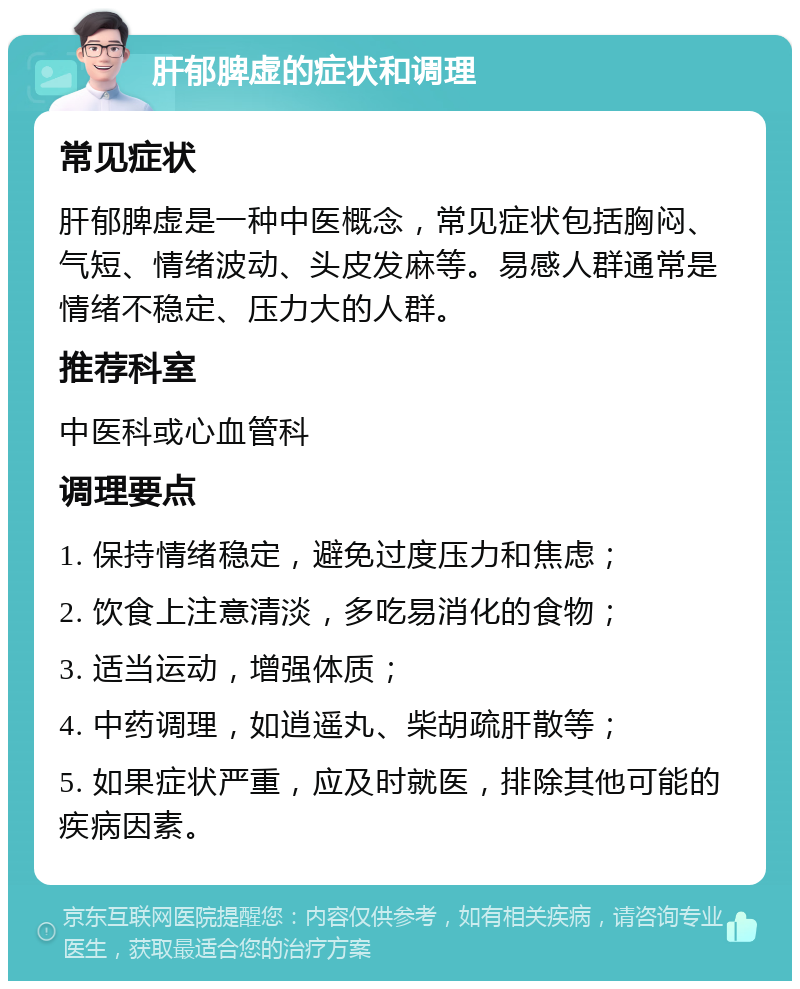 肝郁脾虚的症状和调理

常见症状

肝郁脾虚是一种中医概念，常见症状包括胸闷、气短、情绪波动、头皮发麻等。易感人群通常是情绪不稳定、压力大的人群。

推荐科室

中医科或心血管科

调理要点

1. 保持情绪稳定，避免过度压力和焦虑；

2. 饮食上注意清淡，多吃易消化的食物；

3. 适当运动，增强体质；

4. 中药调理，如逍遥丸、柴胡疏肝散等；

5. 如果症状严重，应及时就医，排除其他可能的疾病因素。

京东互联网医院提醒您：内容仅供参考，如有相关疾病，请咨询专业医生，获取最适合您的治疗方案